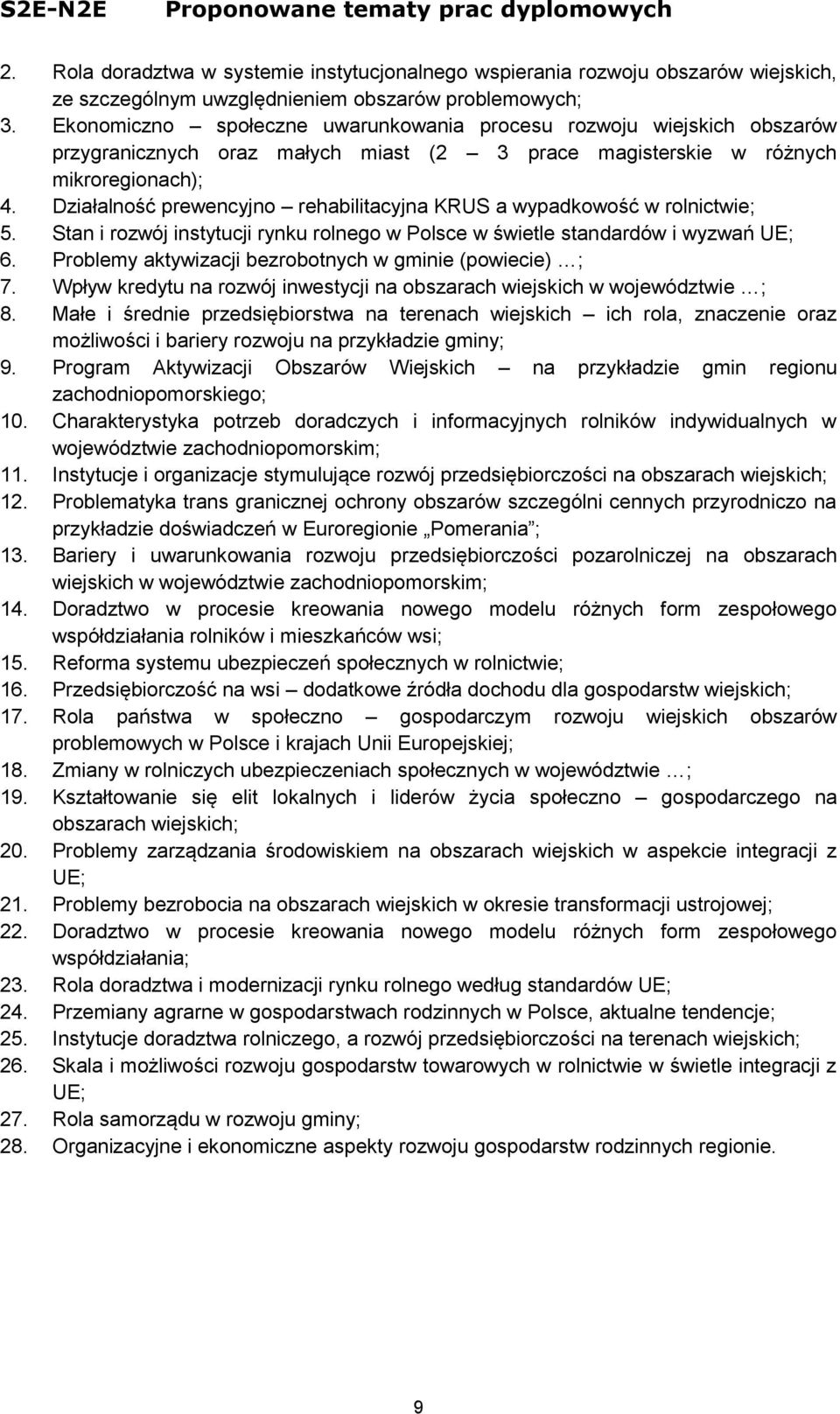 S2E-N2E Proponowane tematy prac dyplomowych

2. Rola doradztwa w systemie instytucjonalnego wspierania rozwoju obszarów wiejskich, ze szczególnym uwzględnieniem obszarów problemowych;
3. Ekonomiczno – społeczne uwarunkowania procesu rozwoju wiejskich obszarów przygranicznych oraz małych miast (2 – 3 prace magisterskie w różnych mikroregionach);
4. Działalność prewencyjno – rehabilitacyjna KRUS a wypadkowość w rolnictwie;
5. Stan i rozwój instytucji rynku rolnego w Polsce w świetle standardów i wyzwań UE;
6. Problemy aktywizacji bezrobotnych w gminie (powiecie) …;
7. Wpływ kredytu na rozwój inwestycji na obszarach wiejskich w województwie …;
8. Małe i średnie przedsiębiorstwa na terenach wiejskich – ich rola, znaczenie oraz możliwości i bariery rozwoju na przykładzie gminy;
9. Program Aktywizacji Obszarów Wiejskich – na przykładzie gmin regionu zachodniopomorskiego;
10. Charakterystyka potrzeb doradczych i informacyjnych rolników indywidualnych w województwie zachodniopomorskim;
11. Instytucje i organizacje stymulujące rozwój przedsiębiorczości na obszarach wiejskich;
12. Problematyka trans granicznej ochrony obszarów szczególni cennych przyrodniczo na przykładzie doświadczeń w Euroregionie „Pomerania”;
13. Bariery i uwarunkowania rozwoju przedsiębiorczości pozarolniczej na obszarach wiejskich w województwie zachodniopomorskim;
14. Doradztwo w procesie kreowania nowego modelu różnych form zespołowego współdziałania rolników i mieszkańców wsi;
15. Reforma systemu ubezpieczeń społecznych w rolnictwie;
16. Przedsiębiorczość na wsi – dodatkowe źródła dochodu dla gospodarstw wiejskich;
17. Rola państwa w społeczno – gospodarczym rozwoju wiejskich obszarów problemowych w Polsce i krajach Unii Europejskiej;
18. Zmiany w rolniczych ubezpieczeniach społecznych w województwie …;
19. Kształtowanie się elit lokalnych i liderów życia społeczno – gospodarczego na obszarach wiejskich;
20. Problemy zarządzania środowiskiem na obszarach wiejskich w aspekcie integracji z UE;
21. Problemy bezrobocia na obszarach wiejskich w okresie transformacji ustrojowej;
22. Doradztwo w procesie kreowania nowego modelu różnych form zespołowego współdziałania;
23. Rola doradztwa i modernizacji rynku rolnego według standardów UE;
24. Przemiany agrarne w gospodarstwach rodzinnych w Polsce, aktualne tendencje;
25. Instytucje doradztwa rolniczego, a rozwój przedsiębiorczości na terenach wiejskich;
26. Skala i możliwości rozwoju gospodarstw towarowych w rolnictwie w świetle integracji z UE;
27. Rola samorządu w rozwoju gminy;
28. Organizacyjne i ekonomiczne aspekty rozwoju gospodarstw rodzinnych regionie.

9